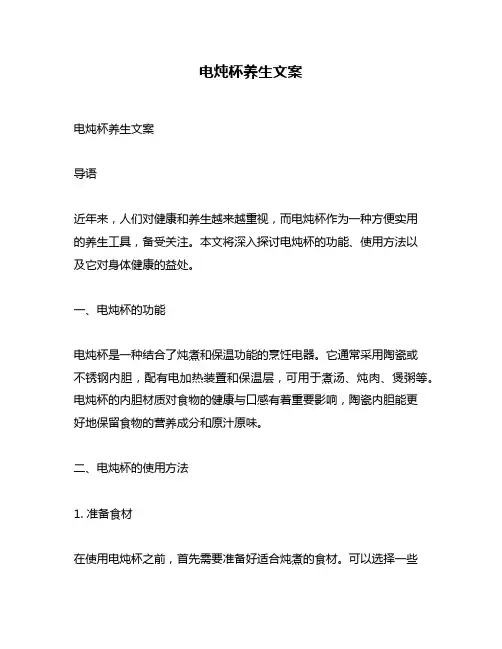 电炖杯养生文案

电炖杯养生文案

导语

近年来，人们对健康和养生越来越重视，而电炖杯作为一种方便实用的养生工具，备受关注。本文将深入探讨电炖杯的功能、使用方法以及它对身体健康的益处。

一、电炖杯的功能

电炖杯是一种结合了炖煮和保温功能的烹饪电器。它通常采用陶瓷或不锈钢内胆，配有电加热装置和保温层，可用于煮汤、炖肉、煲粥等。电炖杯的内胆材质对食物的健康与口感有着重要影响，陶瓷内胆能更好地保留食物的营养成分和原汁原味。

二、电炖杯的使用方法

1. 准备食材

在使用电炖杯之前，首先需要准备好适合炖煮的食材。可以选择一些